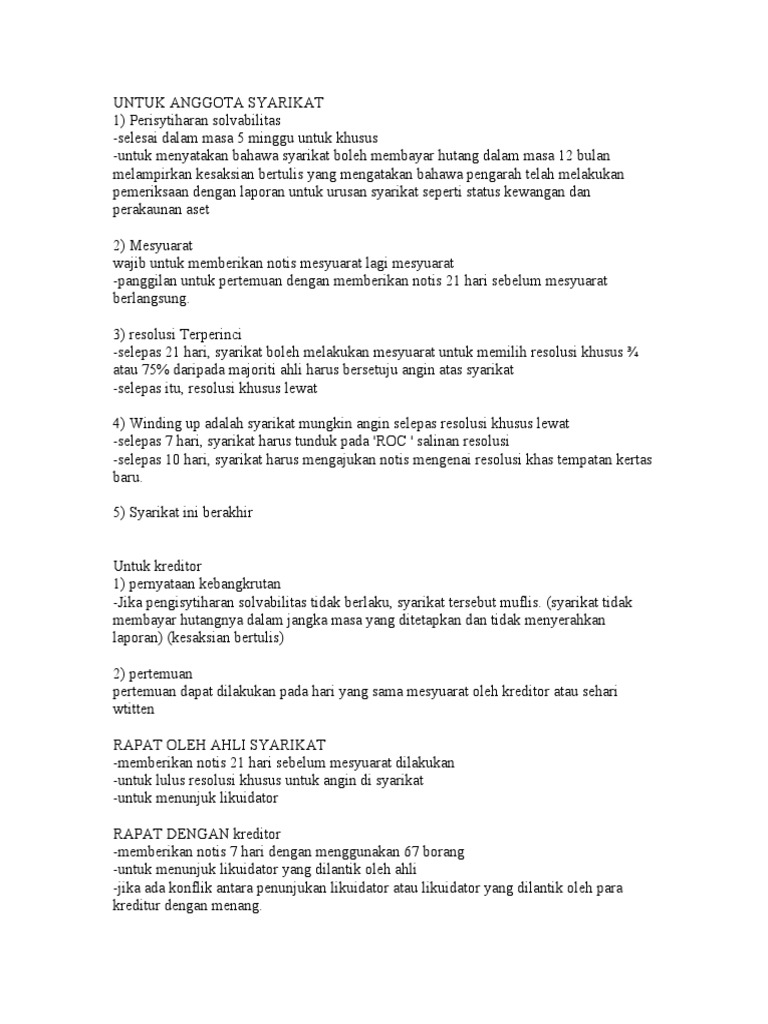 UNTUK ANGGOTA SYARIKAT
1) Perisytiharan solvabilitas
-selesai dalam masa 5 minggu untuk khusus
-untuk menyatakan bahawa syarikat boleh membayar hutang dalam masa 12 bulan melampirkan kesaksian bertulis yang mengatakan bahawa pengarah telah melakukan pemeriksaan dengan laporan untuk urusan syarikat seperti status kewangan dan perakaunan aset

2) Mesyuarat
wajib untuk memberikan notis mesyuarat lagi mesyuarat
-panggilan untuk pertemuan dengan memberikan notis 21 hari sebelum mesyuarat berlangsung.

3) resolusi Terperinci
-selepas 21 hari, syarikat boleh melakukan mesyuarat untuk memilih resolusi khusus ¾ atau 75% daripada majoriti ahli harus bersetuju angin atas syarikat
-selepas itu, resolusi khusus lewat

4) Winding up adalah syarikat mungkin angin selepas resolusi khusus lewat
-selepas 7 hari, syarikat harus tunduk pada 'ROC ' salinan resolusi
-selepas 10 hari, syarikat harus mengajukan notis mengenai resolusi khas tempatan kertas baru.

5) Syarikat ini berakhir

Untuk kreditor
1) pernyataan kebangkrutan
-Jika pengisytiharan solvabilitas tidak berlaku, syarikat tersebut muflis. (syarikat tidak membayar hutangnya dalam jangka masa yang ditetapkan dan tidak menyerahkan laporan) (kesaksian bertulis)

2) pertemuan
pertemuan dapat dilakukan pada hari yang sama mesyuarat oleh kreditor atau sehari wtitten

RAPAT OLEH AHLI SYARIKAT
-memberikan notis 21 hari sebelum mesyuarat dilakukan
-untuk lulus resolusi khusus untuk angin di syarikat
-untuk menunjuk likuidator

RAPAT DENGAN kreditor
-memberikan notis 7 hari dengan menggunakan 67 borang
-untuk menunjuk likuidator yang dilantik oleh ahli
-jika ada konflik antara penunjukan likuidator atau likuidator yang dilantik oleh para kreditur dengan menang.